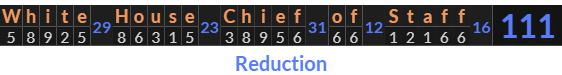 W h i t e 29 H o u s e 23 C h i e f 31 o f 12 S t a f f 16 111

5 8 9 2 5 8 6 3 1 5 3 8 9 5 6 6 6 1 2 1 6 6

Reduction